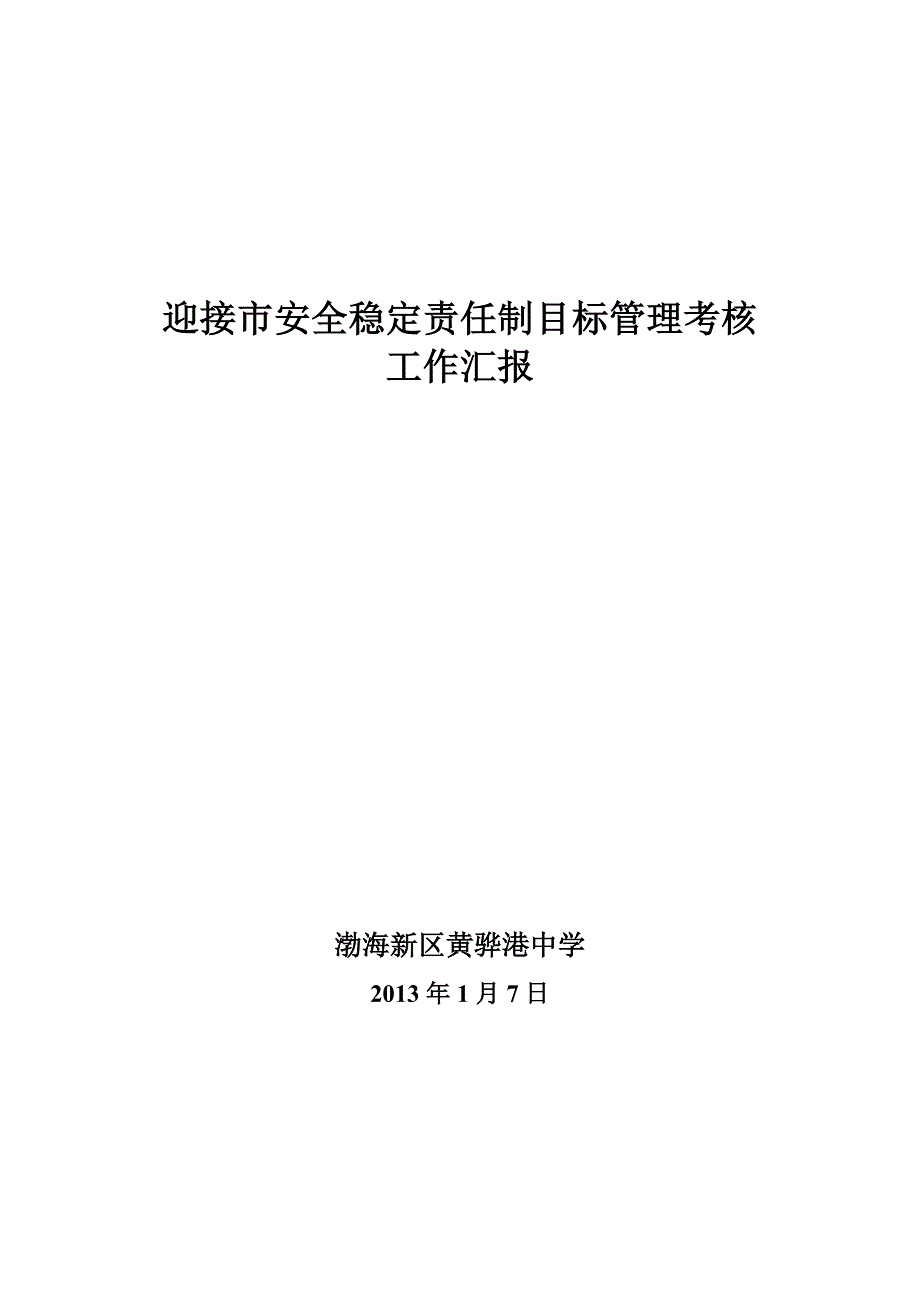 迎接市安全稳定责任制目标管理考核
工作汇报

渤海新区黄骅港中学

2013 年 1 月 7 日